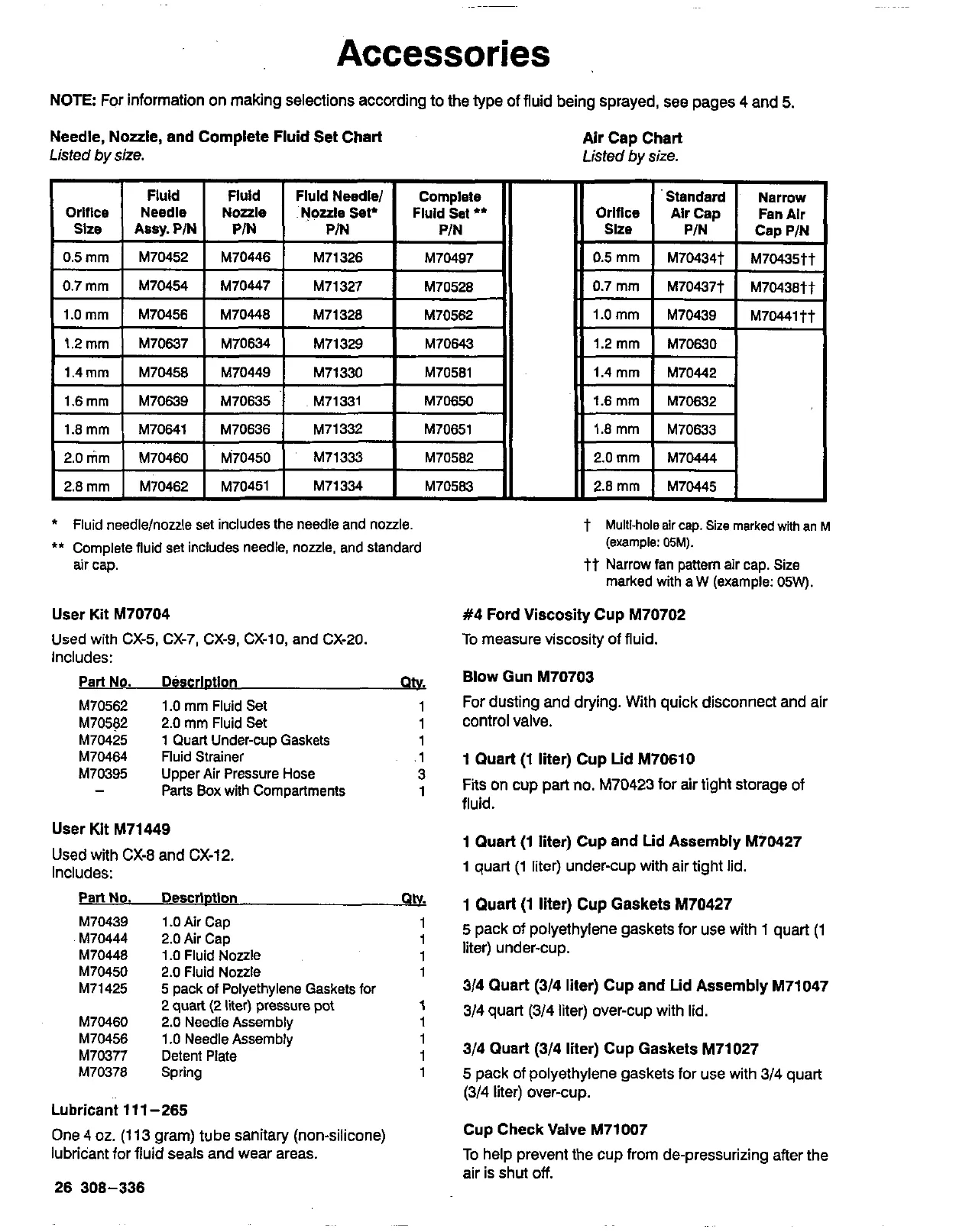 Accessories

NOTE: For information on making selections according to the type of fluid being sprayed, see pages 4 and 5.

Needle, Nozzle, and Complete Fluid Set Chart
Listed by size.

| Orifice Size | Fluid Needle Assy. P/N | Fluid Nozzle P/N | Fluid Needle/ Nozzle Set* P/N | Complete Fluid Set ** P/N |
|---|---|---|---|---|
| 0.5 mm | M70452 | M70446 | M71326 | M70497 |
| 0.7 mm | M70454 | M70447 | M71327 | M70528 |
| 1.0 mm | M70456 | M70448 | M71328 | M70562 |
| 1.2 mm | M70637 | M70634 | M71329 | M70643 |
| 1.4 mm | M70458 | M70449 | M71330 | M70581 |
| 1.6 mm | M70639 | M70635 | M71331 | M70650 |
| 1.8 mm | M70641 | M70636 | M71332 | M70651 |
| 2.0 mm | M70460 | M70450 | M71333 | M70582 |
| 2.8 mm | M70462 | M70451 | M71334 | M70583 |

\* Fluid needle/nozzle set includes the needle and nozzle.
\*\* Complete fluid set includes needle, nozzle, and standard air cap.

Air Cap Chart
Listed by size.

| Orifice Size | Standard Air Cap P/N | Narrow Fan Air Cap P/N |
|---|---|---|
| 0.5 mm | M70434† | M70435†† |
| 0.7 mm | M70437† | M70438†† |
| 1.0 mm | M70439 | M70441†† |
| 1.2 mm | M70630 | |
| 1.4 mm | M70442 | |
| 1.6 mm | M70632 | |
| 1.8 mm | M70633 | |
| 2.0 mm | M70444 | |
| 2.8 mm | M70445 | |

† Multi-hole air cap. Size marked with an M (example: 05M).
†† Narrow fan pattern air cap. Size marked with a W (example: 05W).

User Kit M70704
Used with CX-5, CX-7, CX-9, CX-10, and CX-20. Includes:

| Part No. | Description | Qty. |
|---|---|---|
| M70562 | 1.0 mm Fluid Set | 1 |
| M70582 | 2.0 mm Fluid Set | 1 |
| M70425 | 1 Quart Under-cup Gaskets | 1 |
| M70464 | Fluid Strainer | 1 |
| M70395 | Upper Air Pressure Hose | 3 |
| – | Parts Box with Compartments | 1 |

User Kit M71449
Used with CX-8 and CX-12. Includes:

| Part No. | Description | Qty. |
|---|---|---|
| M70439 | 1.0 Air Cap | 1 |
| M70444 | 2.0 Air Cap | 1 |
| M70448 | 1.0 Fluid Nozzle | 1 |
| M70450 | 2.0 Fluid Nozzle | 1 |
| M71425 | 5 pack of Polyethylene Gaskets for 2 quart (2 liter) pressure pot | 1 |
| M70460 | 2.0 Needle Assembly | 1 |
| M70456 | 1.0 Needle Assembly | 1 |
| M70377 | Detent Plate | 1 |
| M70378 | Spring | 1 |

Lubricant 111–265
One 4 oz. (113 gram) tube sanitary (non-silicone) lubricant for fluid seals and wear areas.

#4 Ford Viscosity Cup M70702
To measure viscosity of fluid.

Blow Gun M70703
For dusting and drying. With quick disconnect and air control valve.

1 Quart (1 liter) Cup Lid M70610
Fits on cup part no. M70423 for air tight storage of fluid.

1 Quart (1 liter) Cup and Lid Assembly M70427
1 quart (1 liter) under-cup with air tight lid.

1 Quart (1 liter) Cup Gaskets M70427
5 pack of polyethylene gaskets for use with 1 quart (1 liter) under-cup.

3/4 Quart (3/4 liter) Cup and Lid Assembly M71047
3/4 quart (3/4 liter) over-cup with lid.

3/4 Quart (3/4 liter) Cup Gaskets M71027
5 pack of polyethylene gaskets for use with 3/4 quart (3/4 liter) over-cup.

Cup Check Valve M71007
To help prevent the cup from de-pressurizing after the air is shut off.

26 308–336